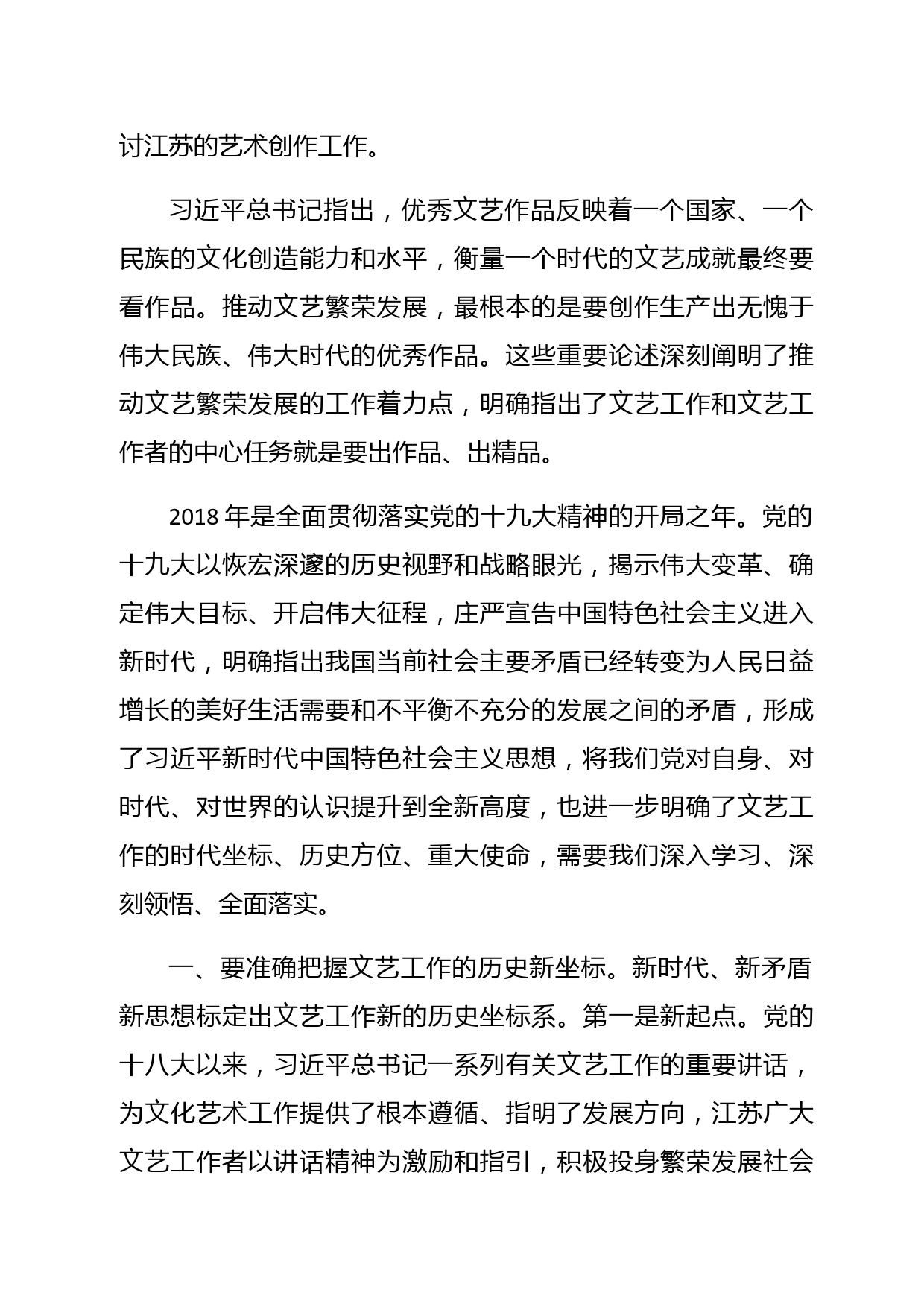 讨江苏的艺术创作工作。

习近平总书记指出，优秀文艺作品反映着一个国家、一个民族的文化创造能力和水平，衡量一个时代的文艺成就最终要看作品。推动文艺繁荣发展，最根本的是要创作生产出无愧于伟大民族、伟大时代的优秀作品。这些重要论述深刻阐明了推动文艺繁荣发展的工作着力点，明确指出了文艺工作和文艺工作者的中心任务就是要出作品、出精品。

2018 年是全面贯彻落实党的十九大精神的开局之年。党的十九大以恢宏深邃的历史视野和战略眼光，揭示伟大变革、确定伟大目标、开启伟大征程，庄严宣告中国特色社会主义进入新时代，明确指出我国当前社会主要矛盾已经转变为人民日益增长的美好生活需要和不平衡不充分的发展之间的矛盾，形成了习近平新时代中国特色社会主义思想，将我们党对自身、对时代、对世界的认识提升到全新高度，也进一步明确了文艺工作的时代坐标、历史方位、重大使命，需要我们深入学习、深刻领悟、全面落实。

一、要准确把握文艺工作的历史新坐标。新时代、新矛盾新思想标定出文艺工作新的历史坐标系。第一是新起点。党的十八大以来，习近平总书记一系列有关文艺工作的重要讲话，为文化艺术工作提供了根本遵循、指明了发展方向，江苏广大文艺工作者以讲话精神为激励和指引，积极投身繁荣发展社会